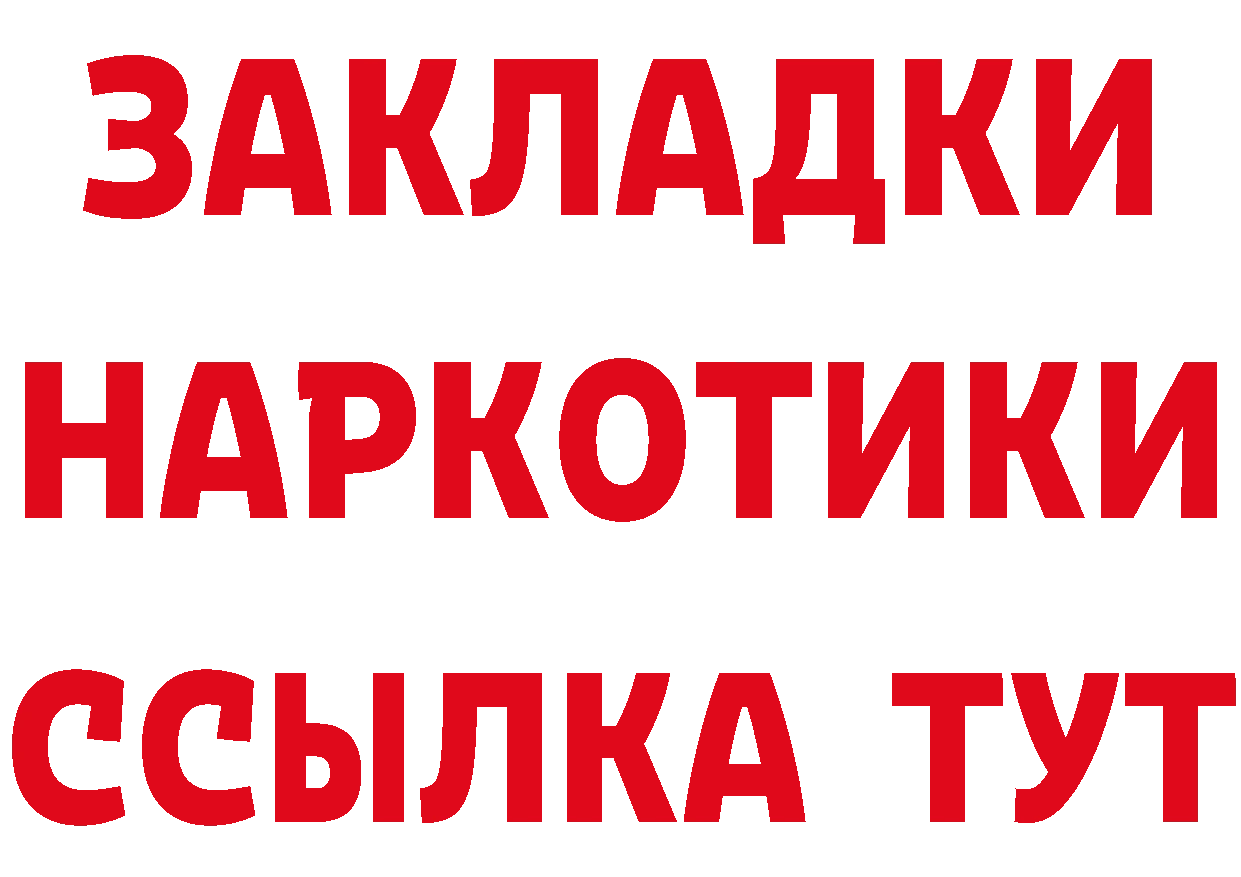 ЗАКЛАДКИ НАРКОТИКИ ССЫЛКА ТУТ